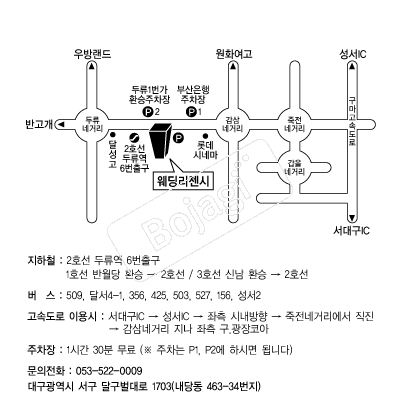 우방랜드

원화여고

성서IC

두류1번가
환승주차장

부산은행
주차장

P 2

P 1

반고개

두류
네거리

감삼
네거리

죽전
네거리

구마고속도로

달성고

2호선
두류역
6번출구

P

롯데
시네마

갑을
네거리

웨딩리젠시

Bojagi

서대구IC

지하철 : 2호선 두류역 6번출구
1호선 반월당 환승 → 2호선 / 3호선 신남 환승 → 2호선

버 스 : 509, 달서4-1, 356, 425, 503, 527, 156, 성서2

고속도로 이용시 : 서대구IC → 성서IC → 좌측 시내방향 → 죽전네거리에서 직진
→ 감삼네거리 지나 좌측 구.광장코아

주차장 : 1시간 30분 무료 (※ 주차는 P1, P2에 하시면 됩니다)

문의전화 : 053-522-0009
대구광역시 서구 달구벌대로 1703(내당동 463-34번지)